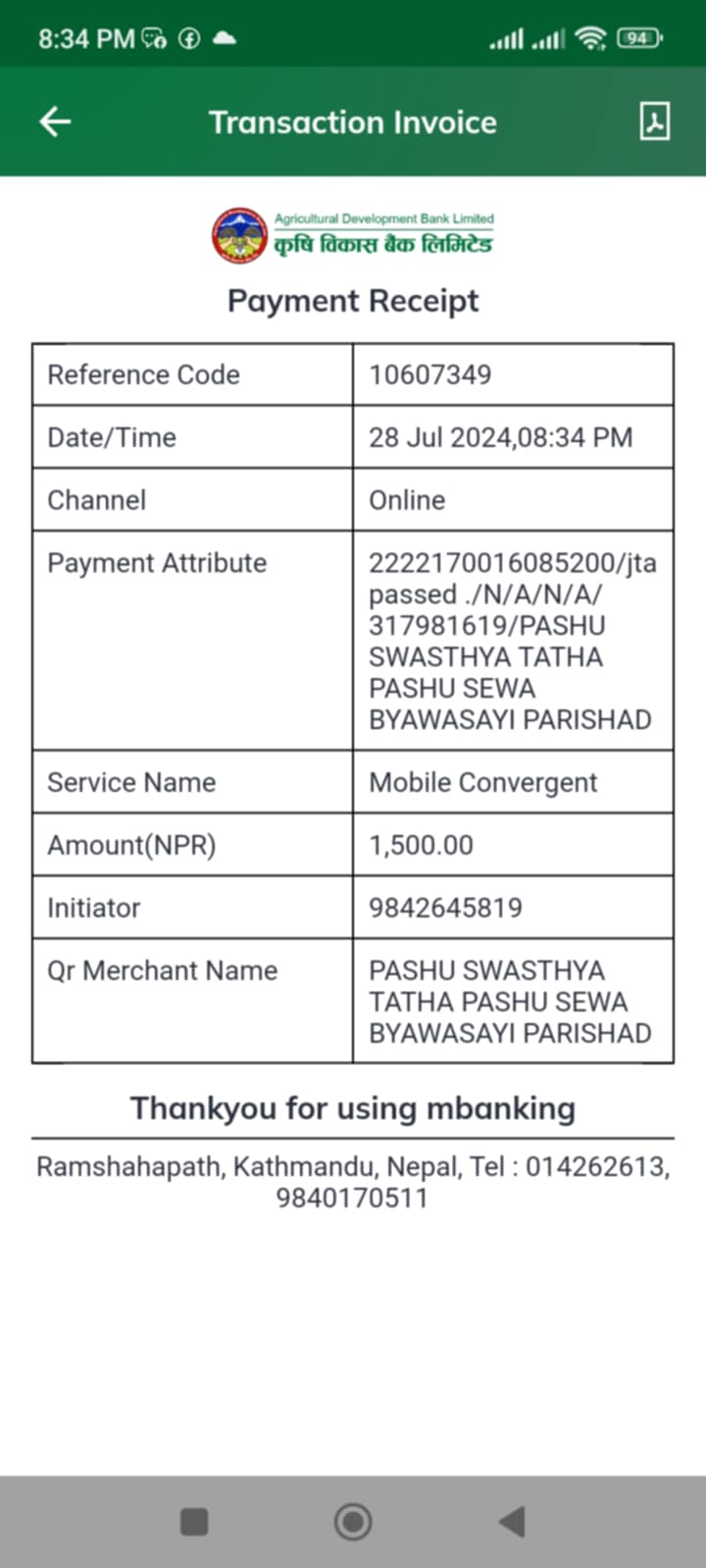 8:34 PM 94

Transaction Invoice

Agricultural Development Bank Limited
कृषि विकास बैंक लिमिटेड

Payment Receipt

| Reference Code | 10607349 |
|---|---|
| Date/Time | 28 Jul 2024,08:34 PM |
| Channel | Online |
| Payment Attribute | 2222170016085200/jta passed ./N/A/N/A/ 317981619/PASHU SWASTHYA TATHA PASHU SEWA BYAWASAYI PARISHAD |
| Service Name | Mobile Convergent |
| Amount(NPR) | 1,500.00 |
| Initiator | 9842645819 |
| Qr Merchant Name | PASHU SWASTHYA TATHA PASHU SEWA BYAWASAYI PARISHAD |

Thankyou for using mbanking

Ramshahapath, Kathmandu, Nepal, Tel : 014262613, 9840170511